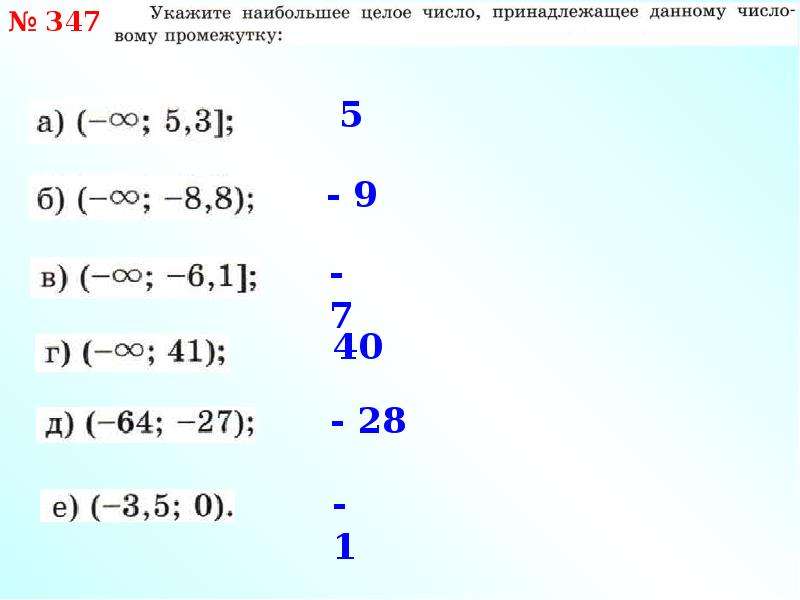 № 347 Укажите наибольшее целое число, принадлежащее данному числовому промежутку:

а) $(-\infty; 5,3]$;
5

б) $(-\infty; -8,8)$;
- 9

в) $(-\infty; -6,1]$;
- 7

г) $(-\infty; 41)$;
40

д) $(-64; -27)$;
- 28

е) $(-3,5; 0)$.
- 1